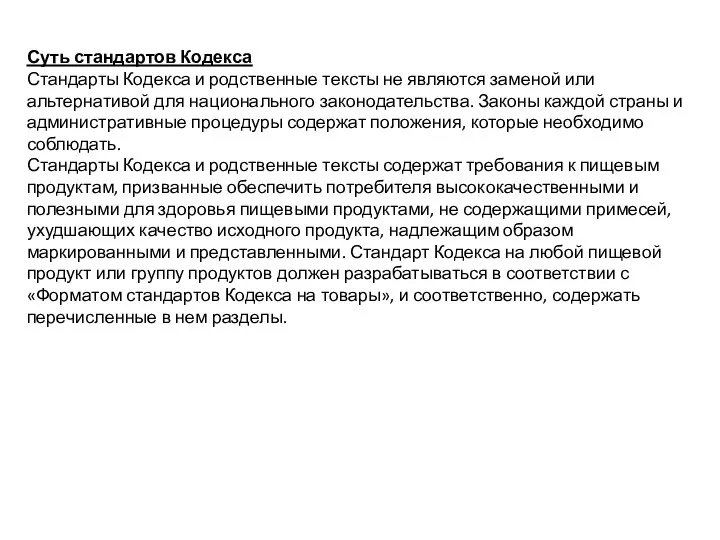 Суть стандартов Кодекса
Стандарты Кодекса и родственные тексты не являются заменой или альтернативой для национального законодательства. Законы каждой страны и административные процедуры содержат положения, которые необходимо соблюдать.
Стандарты Кодекса и родственные тексты содержат требования к пищевым продуктам, призванные обеспечить потребителя высококачественными и полезными для здоровья пищевыми продуктами, не содержащими примесей, ухудшающих качество исходного продукта, надлежащим образом маркированными и представленными. Стандарт Кодекса на любой пищевой продукт или группу продуктов должен разрабатываться в соответствии с «Форматом стандартов Кодекса на товары», и соответственно, содержать перечисленные в нем разделы.